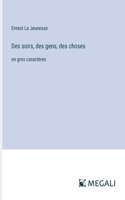 Ernest La Jeunesse

Des soirs, des gens, des choses

en gros caractères

MEGALI